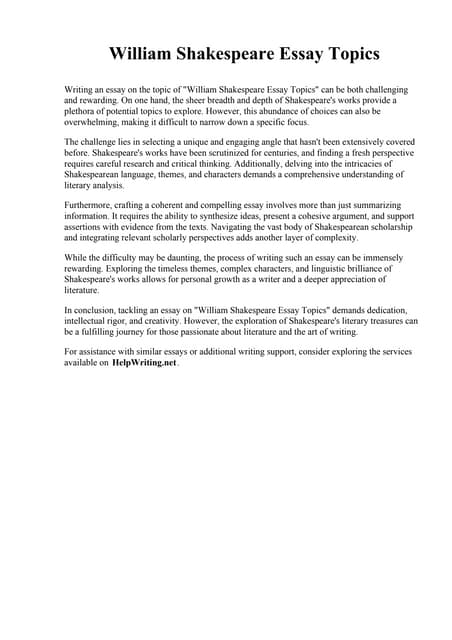 William Shakespeare Essay Topics

Writing an essay on the topic of "William Shakespeare Essay Topics" can be both challenging and rewarding. On one hand, the sheer breadth and depth of Shakespeare's works provide a plethora of potential topics to explore. However, this abundance of choices can also be overwhelming, making it difficult to narrow down a specific focus.

The challenge lies in selecting a unique and engaging angle that hasn't been extensively covered before. Shakespeare's works have been scrutinized for centuries, and finding a fresh perspective requires careful research and critical thinking. Additionally, delving into the intricacies of Shakespearean language, themes, and characters demands a comprehensive understanding of literary analysis.

Furthermore, crafting a coherent and compelling essay involves more than just summarizing information. It requires the ability to synthesize ideas, present a cohesive argument, and support assertions with evidence from the texts. Navigating the vast body of Shakespearean scholarship and integrating relevant scholarly perspectives adds another layer of complexity.

While the difficulty may be daunting, the process of writing such an essay can be immensely rewarding. Exploring the timeless themes, complex characters, and linguistic brilliance of Shakespeare's works allows for personal growth as a writer and a deeper appreciation of literature.

In conclusion, tackling an essay on "William Shakespeare Essay Topics" demands dedication, intellectual rigor, and creativity. However, the exploration of Shakespeare's literary treasures can be a fulfilling journey for those passionate about literature and the art of writing.

For assistance with similar essays or additional writing support, consider exploring the services available on HelpWriting.net.